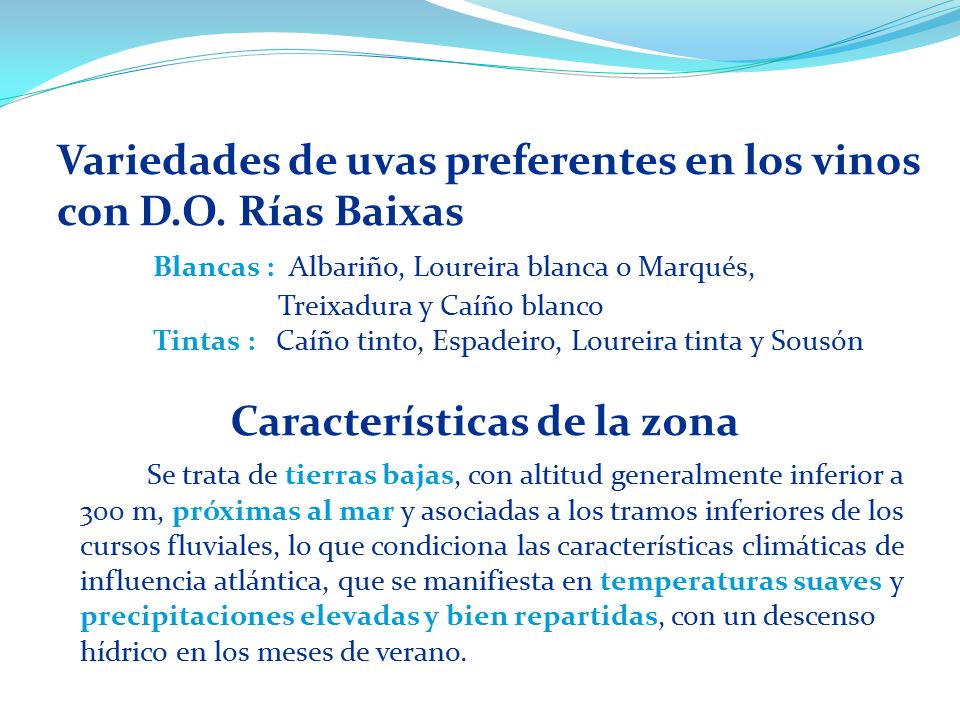 Variedades de uvas preferentes en los vinos con D.O. Rías Baixas

Blancas : Albariño, Loureira blanca o Marqués, Treixadura y Caíño blanco
Tintas : Caíño tinto, Espadeiro, Loureira tinta y Sousón

Características de la zona

Se trata de tierras bajas, con altitud generalmente inferior a 300 m, próximas al mar y asociadas a los tramos inferiores de los cursos fluviales, lo que condiciona las características climáticas de influencia atlántica, que se manifiesta en temperaturas suaves y precipitaciones elevadas y bien repartidas, con un descenso hídrico en los meses de verano.